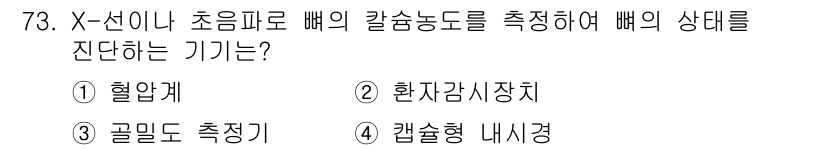 73. X-선이나 초음파로 뼈의 칼슘농도를 측정하여 뼈의 상태를 진단하는 기기는?

① 혈압계　　② 환자감시장치

③ 골밀도 측정기　　④ 캡슐형 내시경